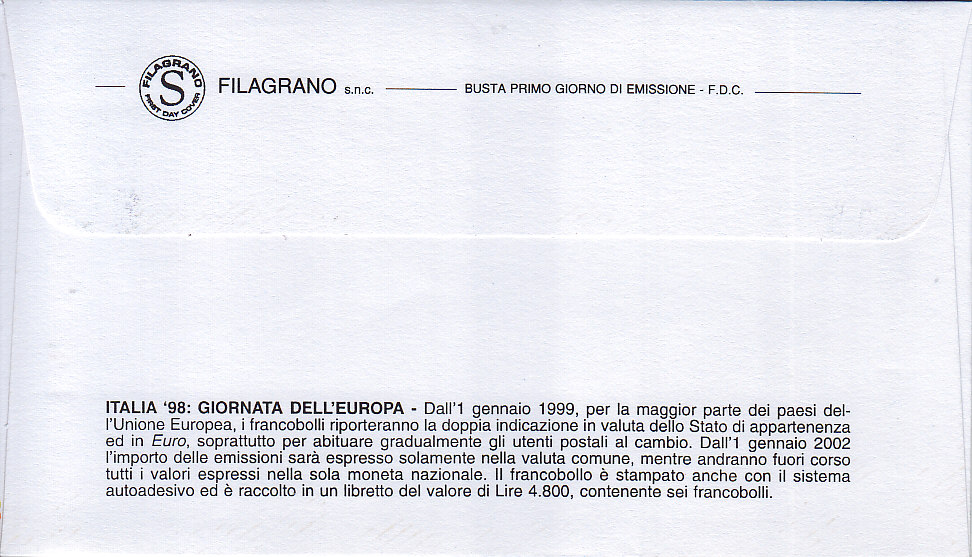 FILAGRANO S FIRST DAY COVER

FILAGRANO s.n.c. BUSTA PRIMO GIORNO DI EMISSIONE - F.D.C.

ITALIA '98: GIORNATA DELL'EUROPA - Dall'1 gennaio 1999, per la maggior parte dei paesi dell'Unione Europea, i francobolli riporteranno la doppia indicazione in valuta dello Stato di appartenenza ed in Euro, soprattutto per abituare gradualmente gli utenti postali al cambio. Dall'1 gennaio 2002 l'importo delle emissioni sarà espresso solamente nella valuta comune, mentre andranno fuori corso tutti i valori espressi nella sola moneta nazionale. Il francobollo è stampato anche con il sistema autoadesivo ed è raccolto in un libretto del valore di Lire 4.800, contenente sei francobolli.